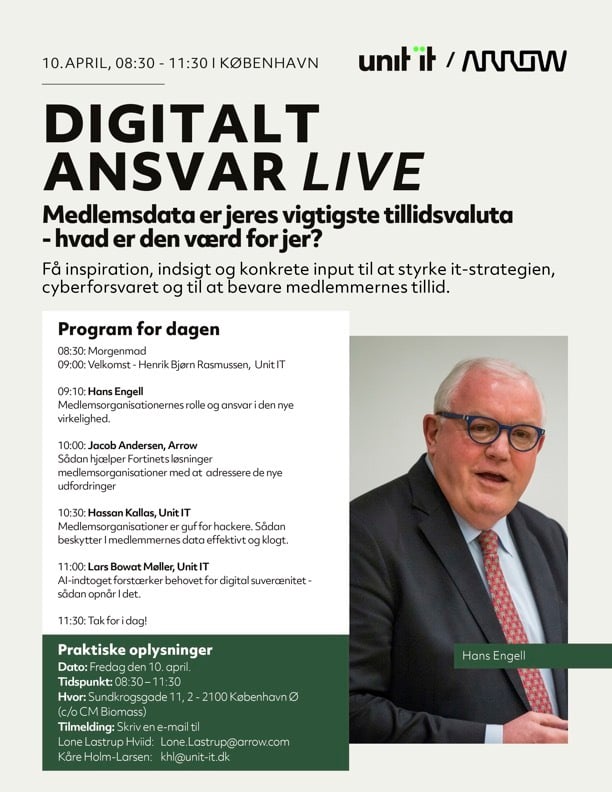 10. APRIL, 08:30 - 11:30 I KØBENHAVN

unit it / ARROW

DIGITALT ANSVAR LIVE

Medlemsdata er jeres vigtigste tillidsvaluta - hvad er den værd for jer?

Få inspiration, indsigt og konkrete input til at styrke it-strategien, cyberforsvaret og til at bevare medlemmernes tillid.

Program for dagen

08:30: Morgenmad
09:00: Velkomst - Henrik Bjørn Rasmussen, Unit IT

09:10: Hans Engell
Medlemsorganisationernes rolle og ansvar i den nye virkelighed.

10:00: Jacob Andersen, Arrow
Sådan hjælper Fortinets løsninger medlemsorganisationer med at adressere de nye udfordringer

10:30: Hassan Kallas, Unit IT
Medlemsorganisationer er guf for hackere. Sådan beskytter I medlemmernes data effektivt og klogt.

11:00: Lars Bowat Møller, Unit IT
AI-indtoget forstærker behovet for digital suverænitet - sådan opnår I det.

11:30: Tak for i dag!

Praktiske oplysninger
Dato: Fredag den 10. april.
Tidspunkt: 08:30 – 11:30
Hvor: Sundkrogsgade 11, 2 - 2100 København Ø (c/o CM Biomass)
Tilmelding: Skriv en e-mail til
Lone Lastrup Hviid: Lone.Lastrup@arrow.com
Kåre Holm-Larsen: khl@unit-it.dk

Hans Engell